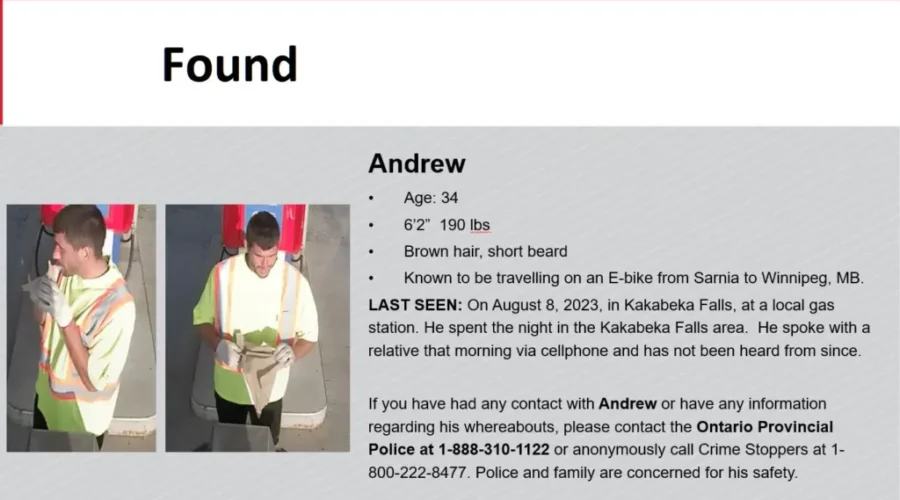 Found

Andrew

• Age: 34
• 6'2" 190 lbs
• Brown hair, short beard
• Known to be travelling on an E-bike from Sarnia to Winnipeg, MB.

LAST SEEN: On August 8, 2023, in Kakabeka Falls, at a local gas station. He spent the night in the Kakabeka Falls area. He spoke with a relative that morning via cellphone and has not been heard from since.

If you have had any contact with Andrew or have any information regarding his whereabouts, please contact the Ontario Provincial Police at 1-888-310-1122 or anonymously call Crime Stoppers at 1-800-222-8477. Police and family are concerned for his safety.